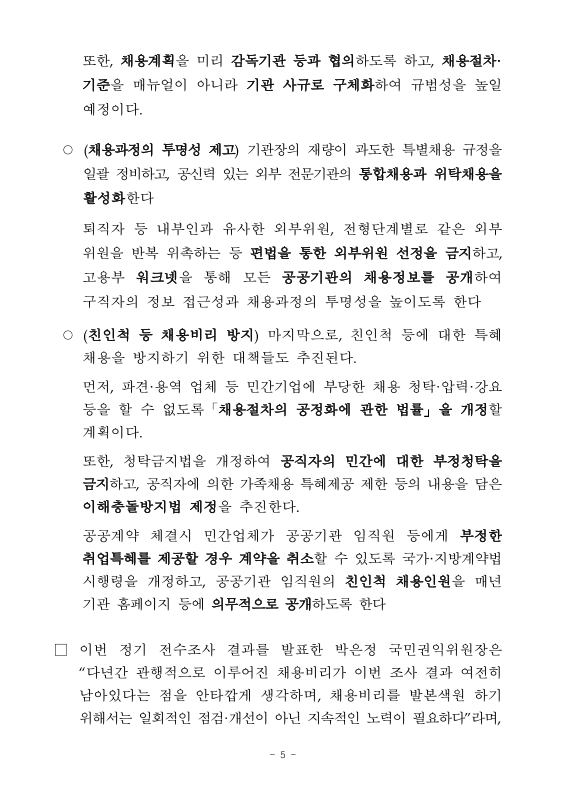 또한, 채용계획을 미리 감독기관 등과 협의하도록 하고, 채용절차·기준을 매뉴얼이 아니라 기관 사규로 구체화하여 규범성을 높일 예정이다.

○ (채용과정의 투명성 제고) 기관장의 재량이 과도한 특별채용 규정을 일괄 정비하고, 공신력 있는 외부 전문기관의 통합채용과 위탁채용을 활성화한다

퇴직자 등 내부인과 유사한 외부위원, 전형단계별로 같은 외부위원을 반복 위촉하는 등 편법을 통한 외부위원 선정을 금지하고, 고용부 워크넷을 통해 모든 공공기관의 채용정보를 공개하여 구직자의 정보 접근성과 채용과정의 투명성을 높이도록 한다

○ (친인척 등 채용비리 방지) 마지막으로, 친인척 등에 대한 특혜채용을 방지하기 위한 대책들도 추진된다.

먼저, 파견·용역 업체 등 민간기업에 부당한 채용 청탁·압력·강요 등을 할 수 없도록 「채용절차의 공정화에 관한 법률」을 개정할 계획이다.

또한, 청탁금지법을 개정하여 공직자의 민간에 대한 부정청탁을 금지하고, 공직자에 의한 가족채용 특혜제공 제한 등의 내용을 담은 이해충돌방지법 제정을 추진한다.

공공계약 체결시 민간업체가 공공기관 임직원 등에게 부정한 취업특혜를 제공할 경우 계약을 취소할 수 있도록 국가·지방계약법 시행령을 개정하고, 공공기관 임직원의 친인척 채용인원을 매년 기관 홈페이지 등에 의무적으로 공개하도록 한다

□ 이번 정기 전수조사 결과를 발표한 박은정 국민권익위원장은 “다년간 관행적으로 이루어진 채용비리가 이번 조사 결과 여전히 남아있다는 점을 안타깝게 생각하며, 채용비리를 발본색원 하기 위해서는 일회적인 점검·개선이 아닌 지속적인 노력이 필요하다”라며,

- 5 -